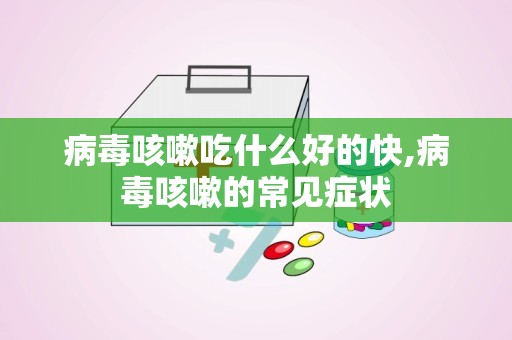 病毒咳嗽吃什么好的快,病毒咳嗽的常见症状